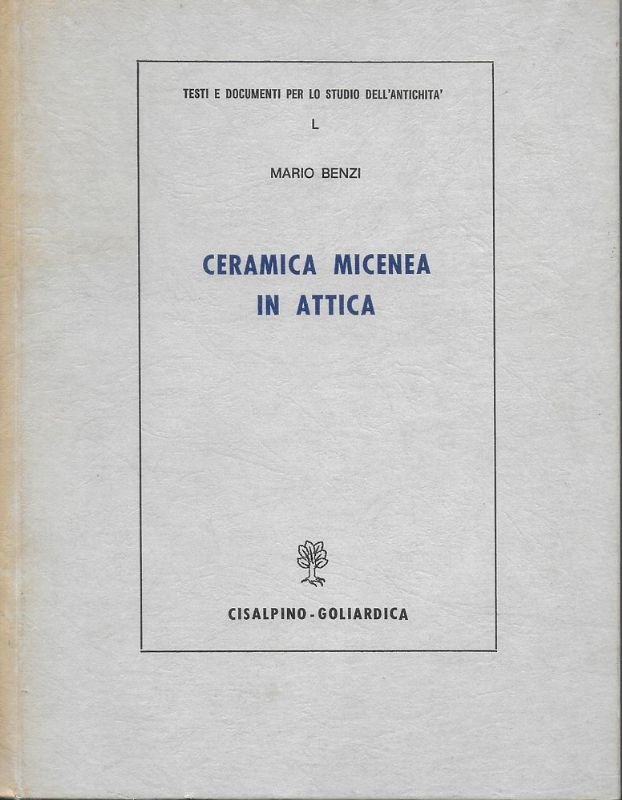 TESTI E DOCUMENTI PER LO STUDIO DELL'ANTICHITA'

L

MARIO BENZI

CERAMICA MICENEA IN ATTICA

CISALPINO - GOLIARDICA